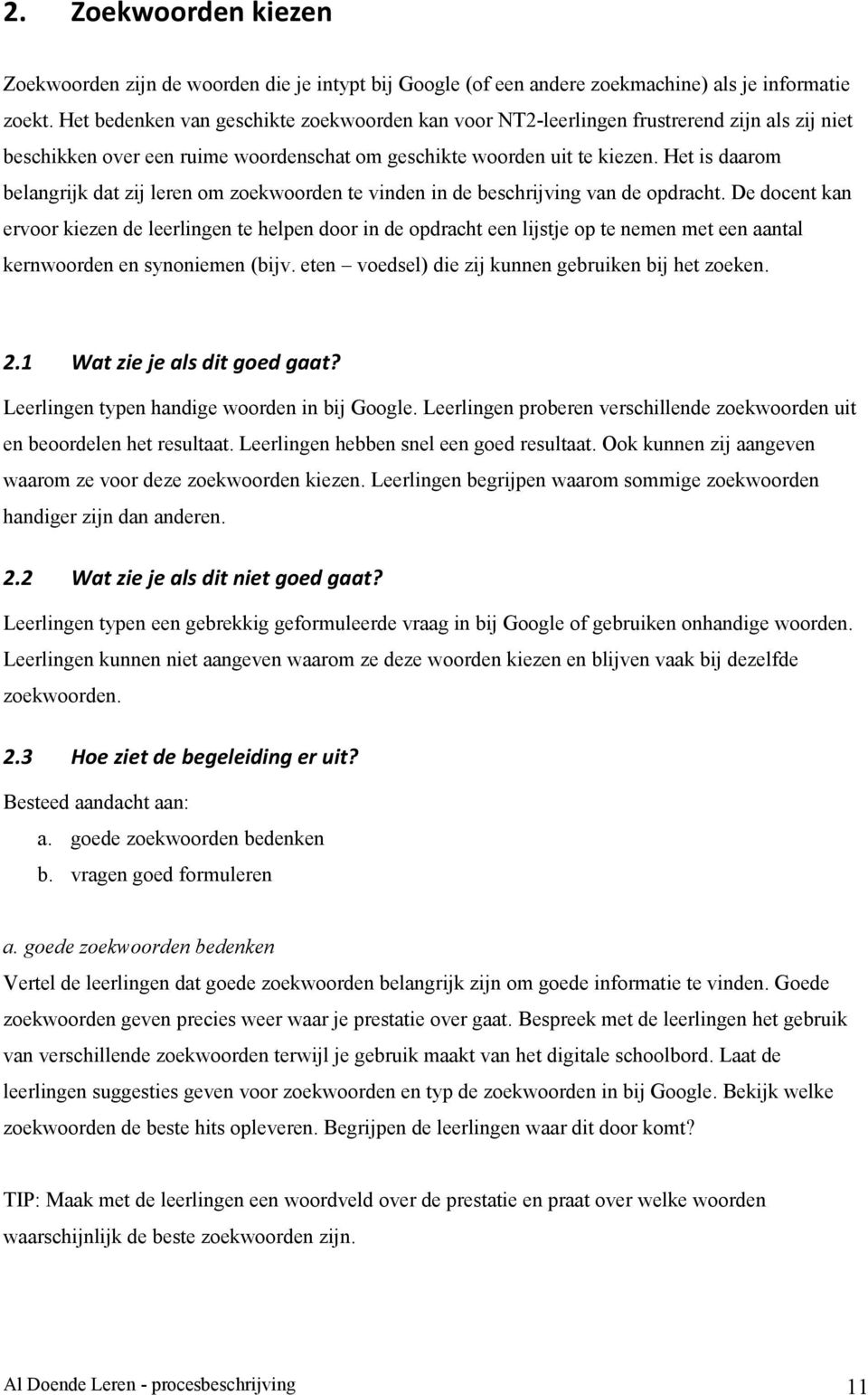 2. Zoekwoorden kiezen

Zoekwoorden zijn de woorden die je intypt bij Google (of een andere zoekmachine) als je informatie zoekt. Het bedenken van geschikte zoekwoorden kan voor NT2-leerlingen frustrerend zijn als zij niet beschikken over een ruime woordenschat om geschikte woorden uit te kiezen. Het is daarom belangrijk dat zij leren om zoekwoorden te vinden in de beschrijving van de opdracht. De docent kan ervoor kiezen de leerlingen te helpen door in de opdracht een lijstje op te nemen met een aantal kernwoorden en synoniemen (bijv. eten – voedsel) die zij kunnen gebruiken bij het zoeken.

2.1 Wat zie je als dit goed gaat?
Leerlingen typen handige woorden in bij Google. Leerlingen proberen verschillende zoekwoorden uit en beoordelen het resultaat. Leerlingen hebben snel een goed resultaat. Ook kunnen zij aangeven waarom ze voor deze zoekwoorden kiezen. Leerlingen begrijpen waarom sommige zoekwoorden handiger zijn dan anderen.

2.2 Wat zie je als dit niet goed gaat?
Leerlingen typen een gebrekkig geformuleerde vraag in bij Google of gebruiken onhandige woorden. Leerlingen kunnen niet aangeven waarom ze deze woorden kiezen en blijven vaak bij dezelfde zoekwoorden.

2.3 Hoe ziet de begeleiding er uit?
Besteed aandacht aan:
a. goede zoekwoorden bedenken
b. vragen goed formuleren

a. goede zoekwoorden bedenken
Vertel de leerlingen dat goede zoekwoorden belangrijk zijn om goede informatie te vinden. Goede zoekwoorden geven precies weer waar je prestatie over gaat. Bespreek met de leerlingen het gebruik van verschillende zoekwoorden terwijl je gebruik maakt van het digitale schoolbord. Laat de leerlingen suggesties geven voor zoekwoorden en typ de zoekwoorden in bij Google. Bekijk welke zoekwoorden de beste hits opleveren. Begrijpen de leerlingen waar dit door komt?

TIP: Maak met de leerlingen een woordveld over de prestatie en praat over welke woorden waarschijnlijk de beste zoekwoorden zijn.

Al Doende Leren - procesbeschrijving 11